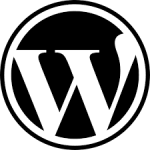 W